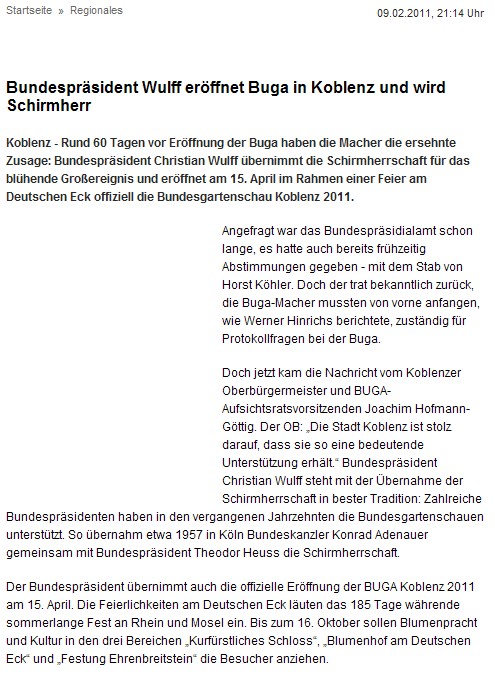 Startseite » Regionales

09.02.2011, 21:14 Uhr

Bundespräsident Wulff eröffnet Buga in Koblenz und wird Schirmherr

Koblenz - Rund 60 Tagen vor Eröffnung der Buga haben die Macher die ersehnte Zusage: Bundespräsident Christian Wulff übernimmt die Schirmherrschaft für das blühende Großereignis und eröffnet am 15. April im Rahmen einer Feier am Deutschen Eck offiziell die Bundesgartenschau Koblenz 2011.

Angefragt war das Bundespräsidialamt schon lange, es hatte auch bereits frühzeitig Abstimmungen gegeben - mit dem Stab von Horst Köhler. Doch der trat bekanntlich zurück, die Buga-Macher mussten von vorne anfangen, wie Werner Hinrichs berichtete, zuständig für Protokollfragen bei der Buga.

Doch jetzt kam die Nachricht vom Koblenzer Oberbürgermeister und BUGA-Aufsichtsratsvorsitzenden Joachim Hofmann-Göttig. Der OB: „Die Stadt Koblenz ist stolz darauf, dass sie so eine bedeutende Unterstützung erhält.“ Bundespräsident Christian Wulff steht mit der Übernahme der Schirmherrschaft in bester Tradition: Zahlreiche Bundespräsidenten haben in den vergangenen Jahrzehnten die Bundesgartenschauen unterstützt. So übernahm etwa 1957 in Köln Bundeskanzler Konrad Adenauer gemeinsam mit Bundespräsident Theodor Heuss die Schirmherrschaft.

Der Bundespräsident übernimmt auch die offizielle Eröffnung der BUGA Koblenz 2011 am 15. April. Die Feierlichkeiten am Deutschen Eck läuten das 185 Tage währende sommerlange Fest an Rhein und Mosel ein. Bis zum 16. Oktober sollen Blumenpracht und Kultur in den drei Bereichen „Kurfürstliches Schloss“, „Blumenhof am Deutschen Eck“ und „Festung Ehrenbreitstein“ die Besucher anziehen.